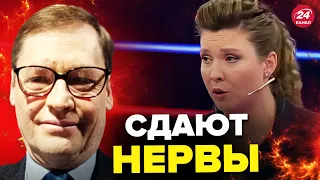 24 КАНАЛ

СДАЮТ
НЕРВЫ